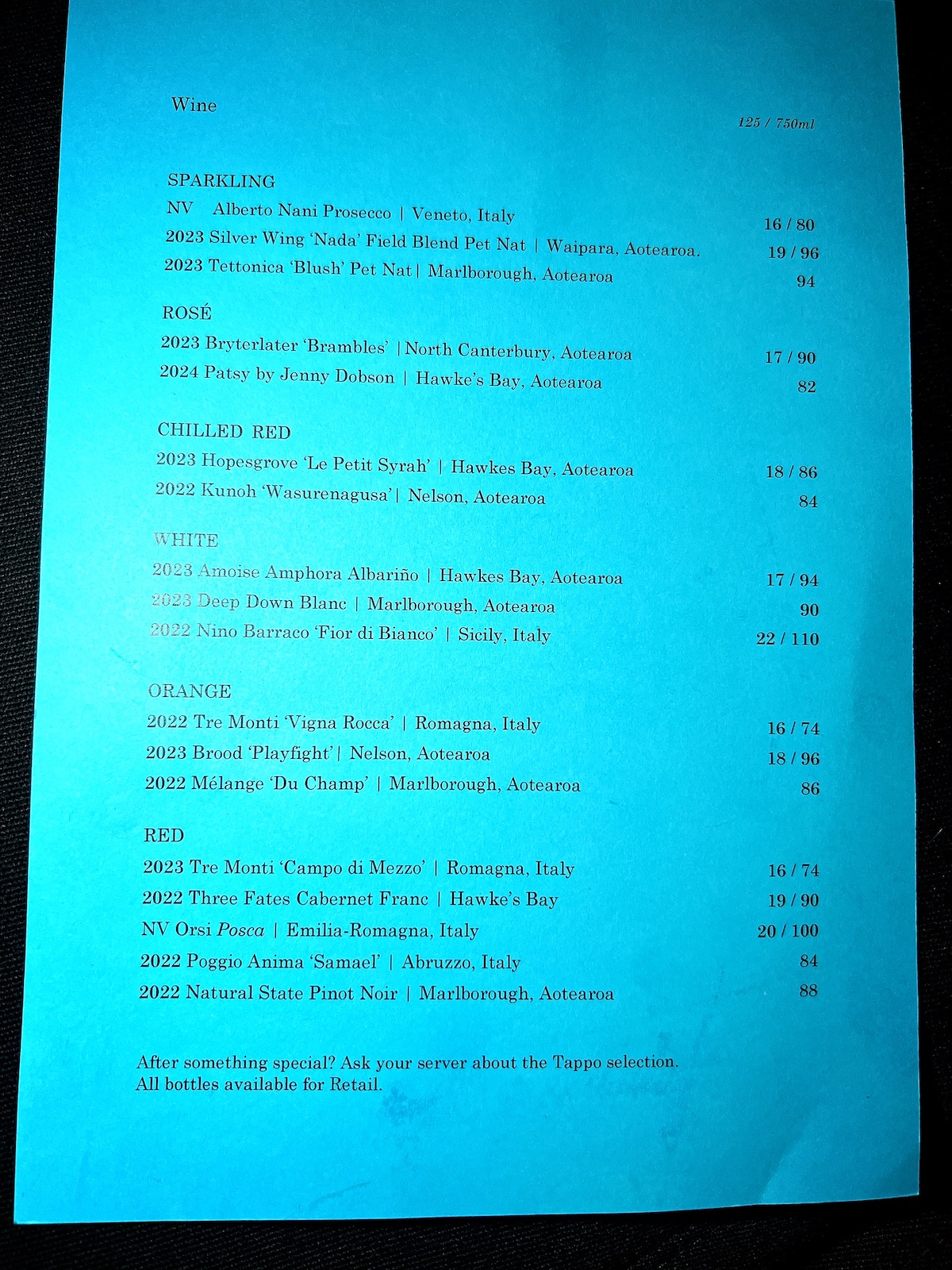 Wine

125 / 750ml

SPARKLING
NV Alberto Nani Prosecco | Veneto, Italy 16 / 80
2023 Silver Wing 'Nada' Field Blend Pet Nat | Waipara, Aotearoa. 19 / 96
2023 Tettonica 'Blush' Pet Nat | Marlborough, Aotearoa 94

ROSÉ
2023 Bryterlater 'Brambles' | North Canterbury, Aotearoa 17 / 90
2024 Patsy by Jenny Dobson | Hawke's Bay, Aotearoa 82

CHILLED RED
2023 Hopesgrove 'Le Petit Syrah' | Hawkes Bay, Aotearoa 18 / 86
2022 Kunoh 'Wasurenagusa' | Nelson, Aotearoa 84

WHITE
2023 Amoise Amphora Albariño | Hawkes Bay, Aotearoa 17 / 94
2023 Deep Down Blanc | Marlborough, Aotearoa 90
2022 Nino Barraco 'Fior di Bianco' | Sicily, Italy 22 / 110

ORANGE
2022 Tre Monti 'Vigna Rocca' | Romagna, Italy 16 / 74
2023 Brood 'Playfight' | Nelson, Aotearoa 18 / 96
2022 Mélange 'Du Champ' | Marlborough, Aotearoa 86

RED
2023 Tre Monti 'Campo di Mezzo' | Romagna, Italy 16 / 74
2022 Three Fates Cabernet Franc | Hawke's Bay 19 / 90
NV Orsi Posca | Emilia-Romagna, Italy 20 / 100
2022 Poggio Anima 'Samael' | Abruzzo, Italy 84
2022 Natural State Pinot Noir | Marlborough, Aotearoa 88

After something special? Ask your server about the Tappo selection.
All bottles available for Retail.